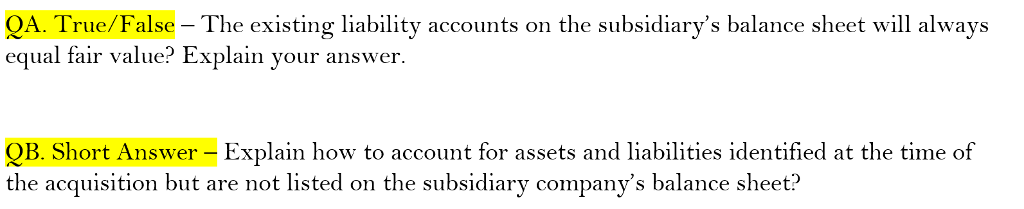 QA. True/False – The existing liability accounts on the subsidiary's balance sheet will always equal fair value? Explain your answer.

QB. Short Answer – Explain how to account for assets and liabilities identified at the time of the acquisition but are not listed on the subsidiary company's balance sheet?